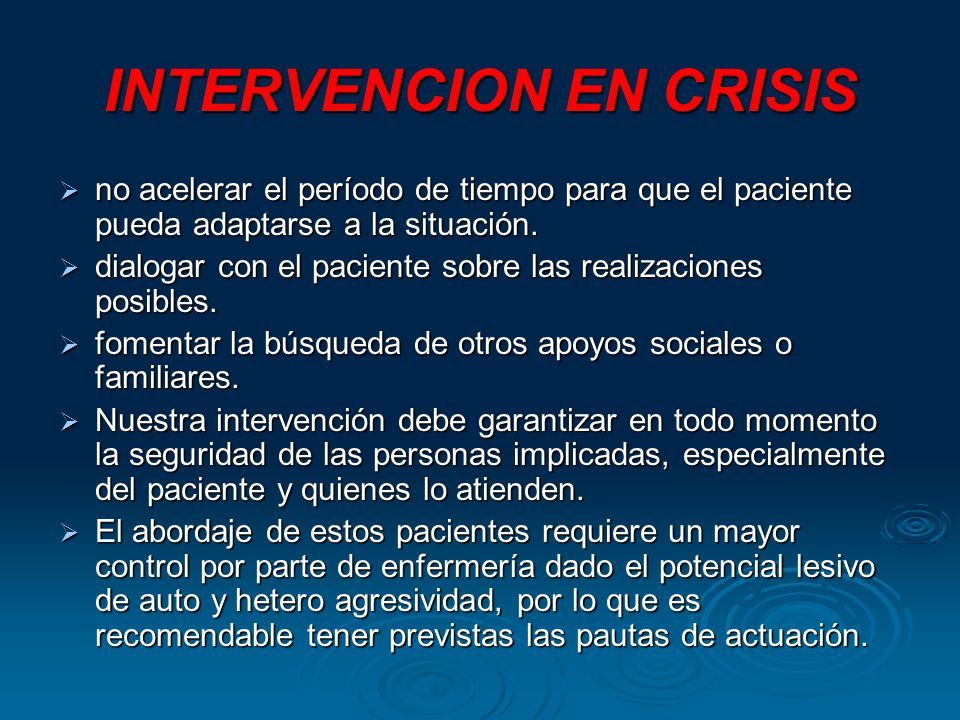 INTERVENCION EN CRISIS

➢ no acelerar el período de tiempo para que el paciente pueda adaptarse a la situación.

➢ dialogar con el paciente sobre las realizaciones posibles.

➢ fomentar la búsqueda de otros apoyos sociales o familiares.

➢ Nuestra intervención debe garantizar en todo momento la seguridad de las personas implicadas, especialmente del paciente y quienes lo atienden.

➢ El abordaje de estos pacientes requiere un mayor control por parte de enfermería dado el potencial lesivo de auto y hetero agresividad, por lo que es recomendable tener previstas las pautas de actuación.